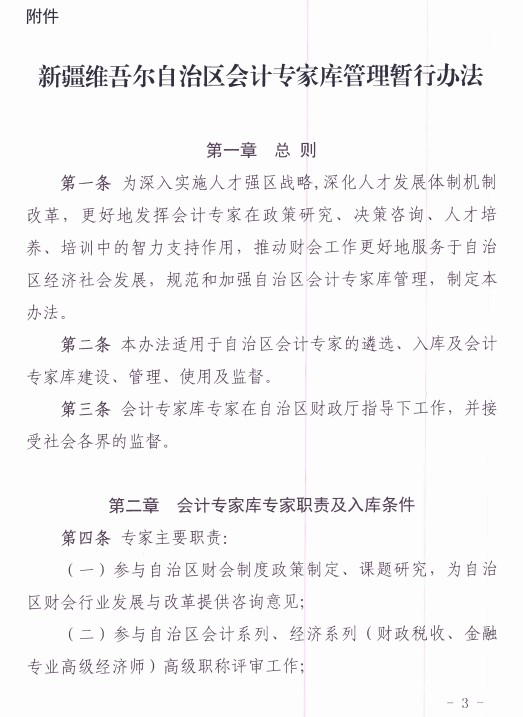 附件

新疆维吾尔自治区会计专家库管理暂行办法

第一章　总 则

第一条 为深入实施人才强区战略,深化人才发展体制机制改革，更好地发挥会计专家在政策研究、决策咨询、人才培养、培训中的智力支持作用，推动财会工作更好地服务于自治区经济社会发展，规范和加强自治区会计专家库管理，制定本办法。

第二条 本办法适用于自治区会计专家的遴选、入库及会计专家库建设、管理、使用及监督。

第三条 会计专家库专家在自治区财政厅指导下工作，并接受社会各界的监督。

第二章　会计专家库专家职责及入库条件

第四条 专家主要职责:

（一）参与自治区财会制度政策制定、课题研究，为自治区财会行业发展与改革提供咨询意见;

（二）参与自治区会计系列、经济系列（财政税收、金融专业高级经济师）高级职称评审工作;

- 3 -